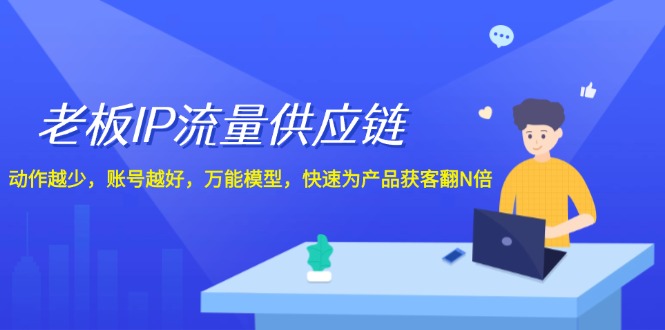 老板IP流量供应链

动作越少，账号越好，万能模型，快速为产品获客翻N倍